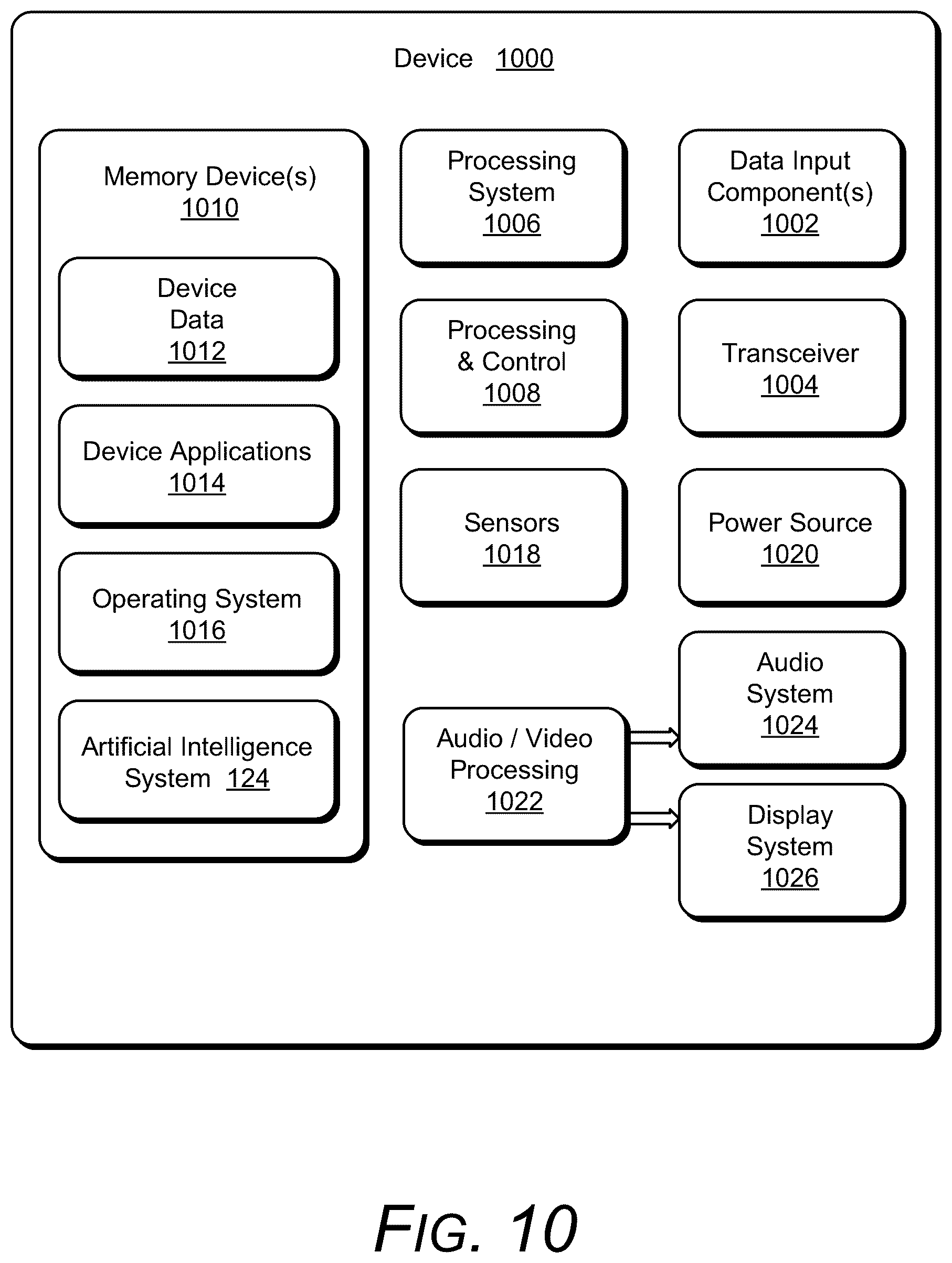 Device 1000

Memory Device(s) 1010

Device Data 1012

Device Applications 1014

Operating System 1016

Artificial Intelligence System 124

Processing System 1006

Processing & Control 1008

Sensors 1018

Audio / Video Processing 1022

Data Input Component(s) 1002

Transceiver 1004

Power Source 1020

Audio System 1024

Display System 1026

FIG. 10